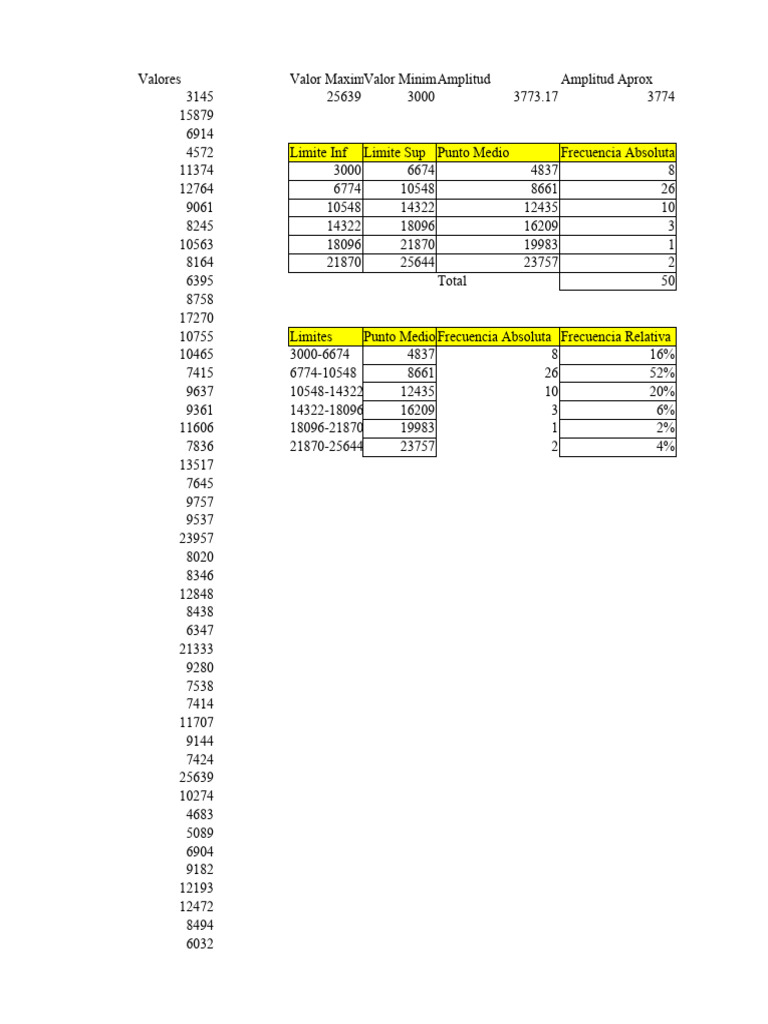 Valores
3145
15879
6914
4572
11374
12764
9061
8245
10563
8164
6395
8758
17270
10755
10465
7415
9637
9361
11606
7836
13517
7645
9757
9537
23957
8020
8346
12848
8438
6347
21333
9280
7538
7414
11707
9144
7424
25639
10274
4683
5089
6904
9182
12193
12472
8494
6032

| Valor Maxim | Valor Minim | Amplitud | Amplitud Aprox |
|---|---|---|---|
| 25639 | 3000 | 3773.17 | 3774 |

| Limite Inf | Limite Sup | Punto Medio | Frecuencia Absoluta |
|---|---|---|---|
| 3000 | 6674 | 4837 | 8 |
| 6774 | 10548 | 8661 | 26 |
| 10548 | 14322 | 12435 | 10 |
| 14322 | 18096 | 16209 | 3 |
| 18096 | 21870 | 19983 | 1 |
| 21870 | 25644 | 23757 | 2 |
| | | Total | 50 |

| Limites | Punto Medio | Frecuencia Absoluta | Frecuencia Relativa |
|---|---|---|---|
| 3000-6674 | 4837 | 8 | 16% |
| 6774-10548 | 8661 | 26 | 52% |
| 10548-14322 | 12435 | 10 | 20% |
| 14322-18096 | 16209 | 3 | 6% |
| 18096-21870 | 19983 | 1 | 2% |
| 21870-25644 | 23757 | 2 | 4% |